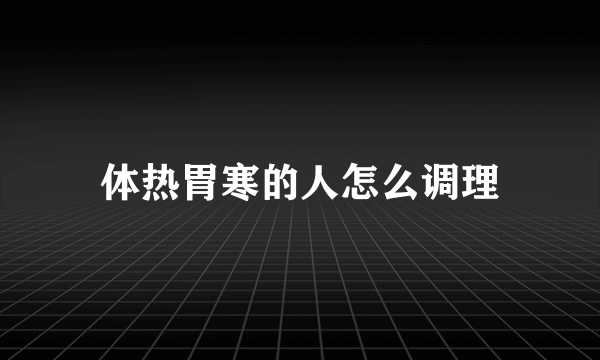 体热胃寒的人怎么调理